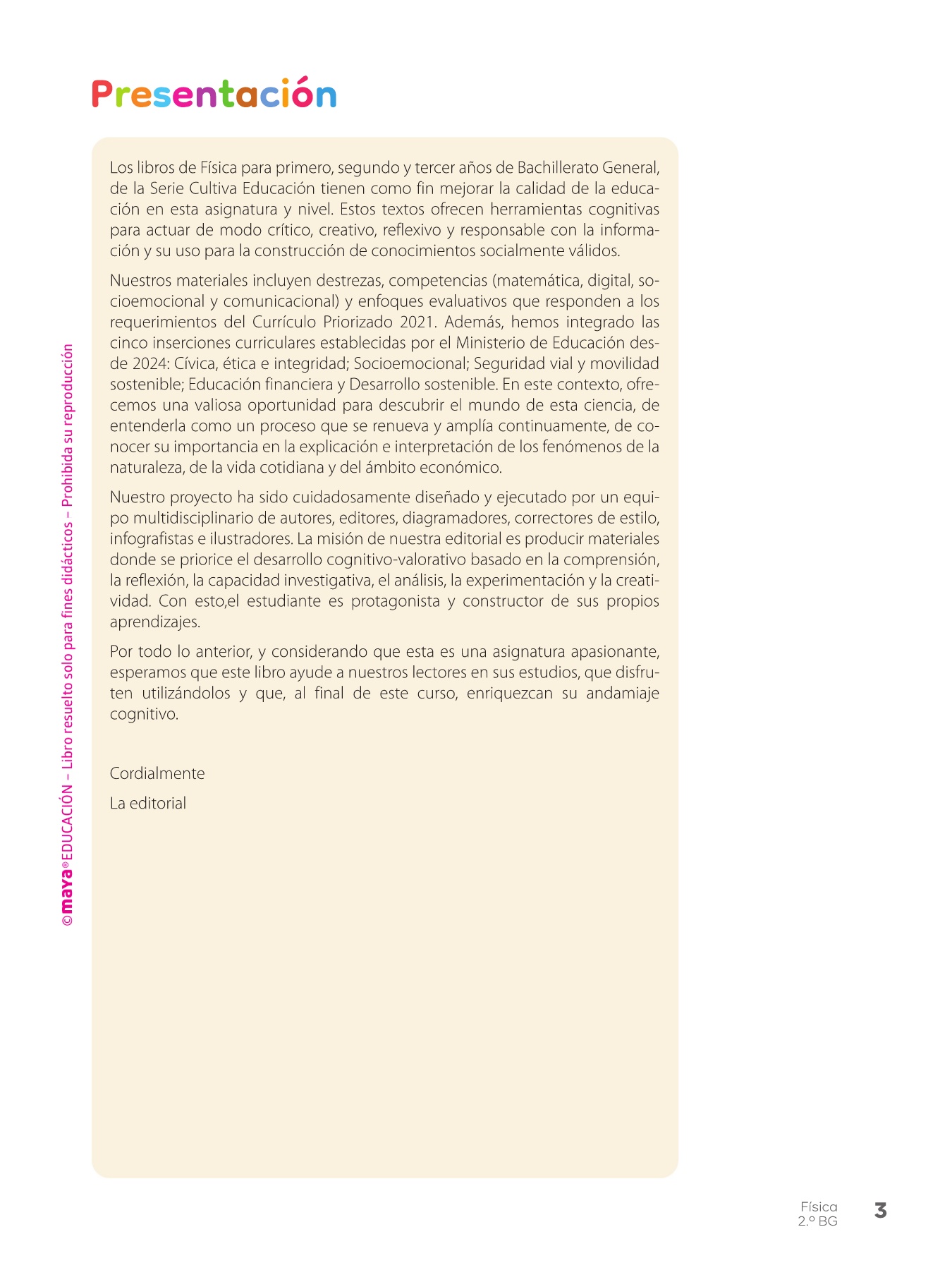 Presentación

Los libros de Física para primero, segundo y tercer años de Bachillerato General, de la Serie Cultiva Educación tienen como fin mejorar la calidad de la educación en esta asignatura y nivel. Estos textos ofrecen herramientas cognitivas para actuar de modo crítico, creativo, reflexivo y responsable con la información y su uso para la construcción de conocimientos socialmente válidos.

Nuestros materiales incluyen destrezas, competencias (matemática, digital, socioemocional y comunicacional) y enfoques evaluativos que responden a los requerimientos del Currículo Priorizado 2021. Además, hemos integrado las cinco inserciones curriculares establecidas por el Ministerio de Educación desde 2024: Cívica, ética e integridad; Socioemocional; Seguridad vial y movilidad sostenible; Educación financiera y Desarrollo sostenible. En este contexto, ofrecemos una valiosa oportunidad para descubrir el mundo de esta ciencia, de entenderla como un proceso que se renueva y amplía continuamente, de conocer su importancia en la explicación e interpretación de los fenómenos de la naturaleza, de la vida cotidiana y del ámbito económico.

Nuestro proyecto ha sido cuidadosamente diseñado y ejecutado por un equipo multidisciplinario de autores, editores, diagramadores, correctores de estilo, infografistas e ilustradores. La misión de nuestra editorial es producir materiales donde se priorice el desarrollo cognitivo-valorativo basado en la comprensión, la reflexión, la capacidad investigativa, el análisis, la experimentación y la creatividad. Con esto,el estudiante es protagonista y constructor de sus propios aprendizajes.

Por todo lo anterior, y considerando que esta es una asignatura apasionante, esperamos que este libro ayude a nuestros lectores en sus estudios, que disfruten utilizándolos y que, al final de este curso, enriquezcan su andamiaje cognitivo.

Cordialmente

La editorial

©maya® EDUCACIÓN – Libro resuelto solo para fines didácticos – Prohibida su reproducción

Física
2.º BG
3